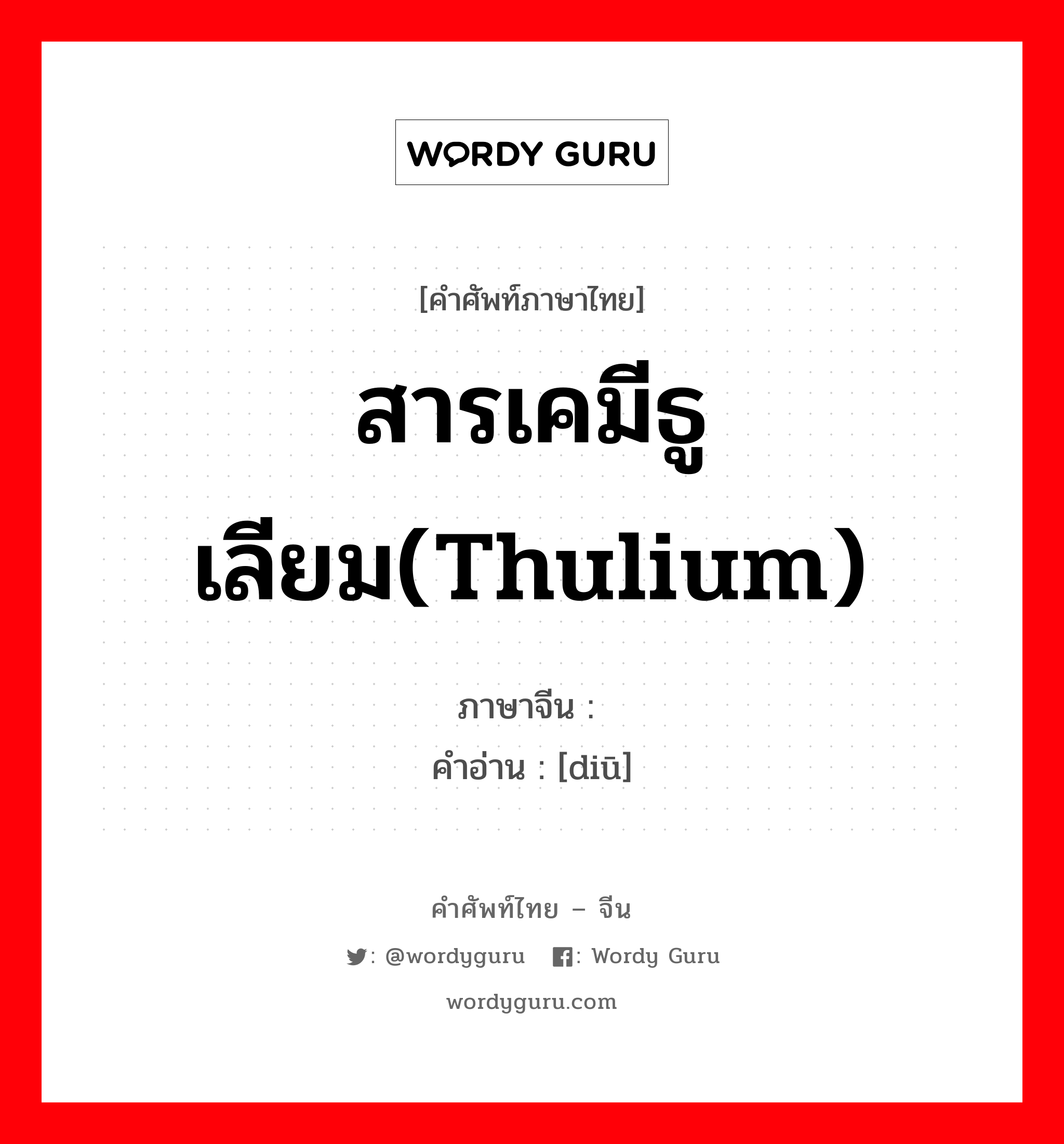 WORDY GURU

[คำศัพท์ภาษาไทย]

สารเคมีธูเลียม(Thulium)

ภาษาจีน :

คำอ่าน : [diū]

คำศัพท์ไทย – จีน

: @wordyguru : Wordy Guru

wordyguru.com